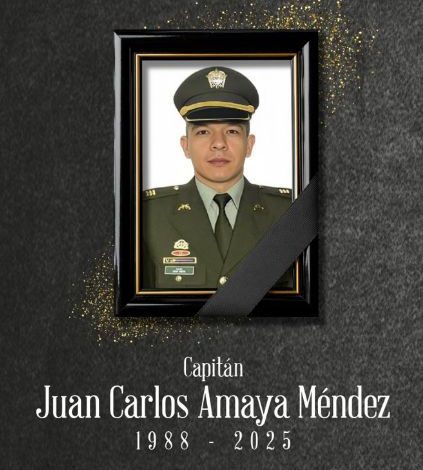 Capitán

Juan Carlos Amaya Méndez

1988 - 2025